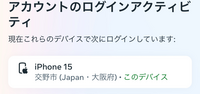 アカウントのログインアクティビティ

現在これらのデバイスで次にログインしています:

iPhone 15

交野市 (Japan・大阪府)・このデバイス